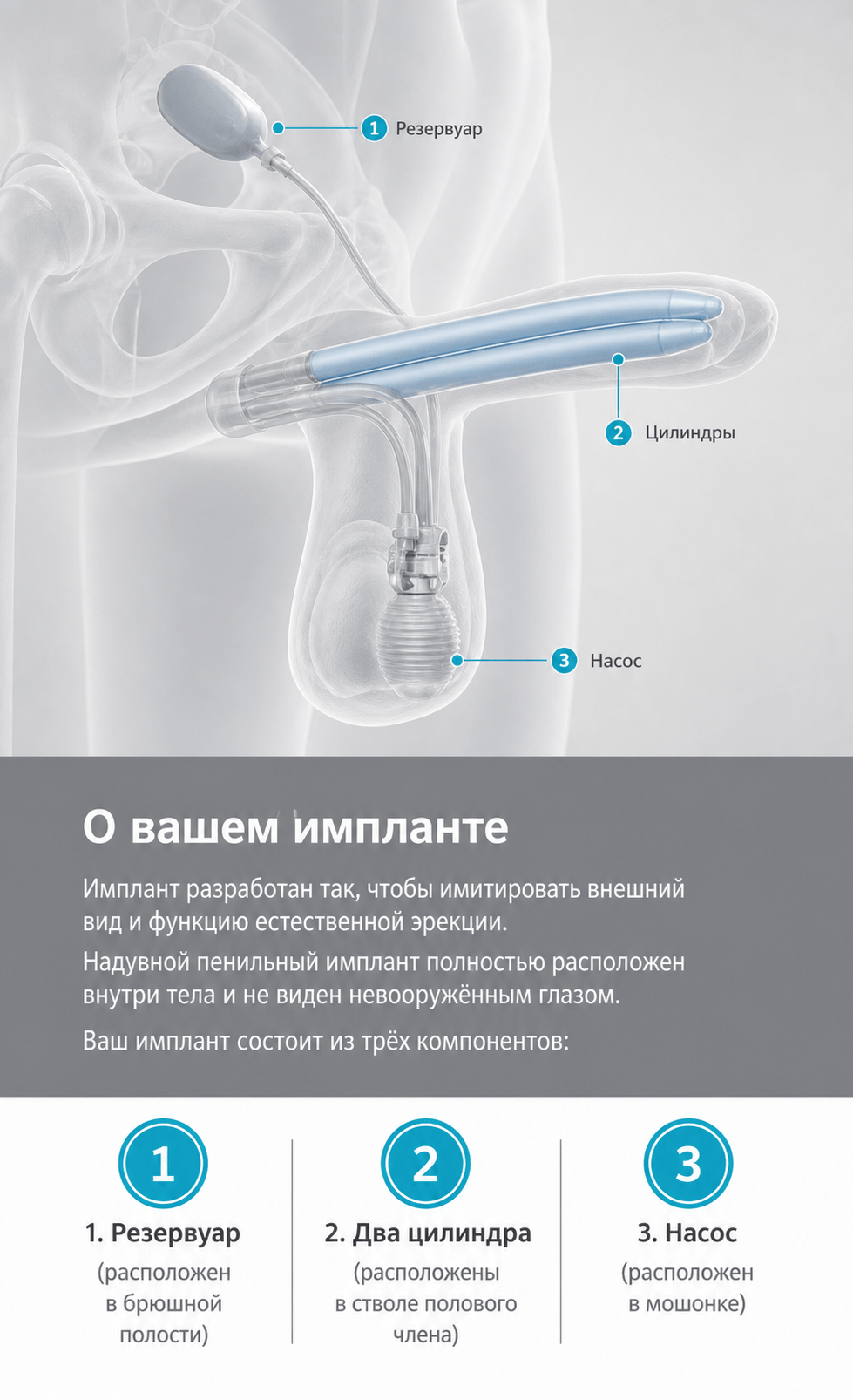 1 Резервуар

2 Цилиндры

3 Насос

О вашем импланте

Имплант разработан так, чтобы имитировать внешний вид и функцию естественной эрекции.

Надувной пенильный имплант полностью расположен внутри тела и не виден невооружённым глазом.

Ваш имплант состоит из трёх компонентов:

1

1. Резервуар

(расположен в брюшной полости)

2

2. Два цилиндра

(расположены в стволе полового члена)

3

3. Насос

(расположен в мошонке)